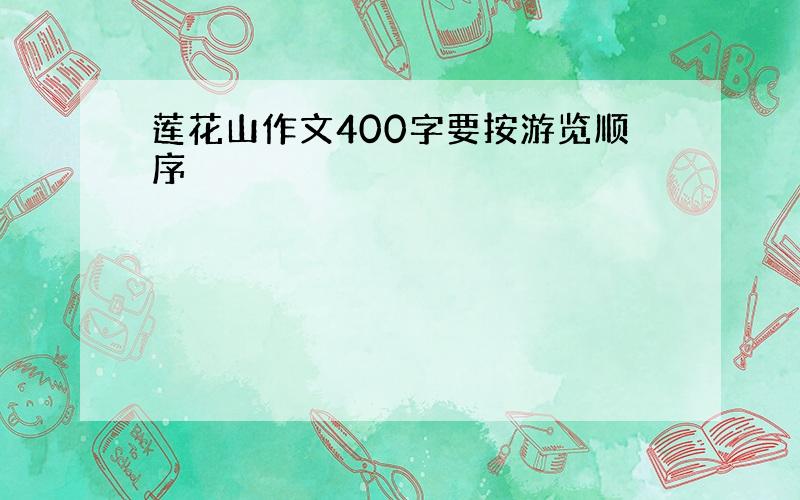 莲花山作文400字要按游览顺序

ABC

Back to School